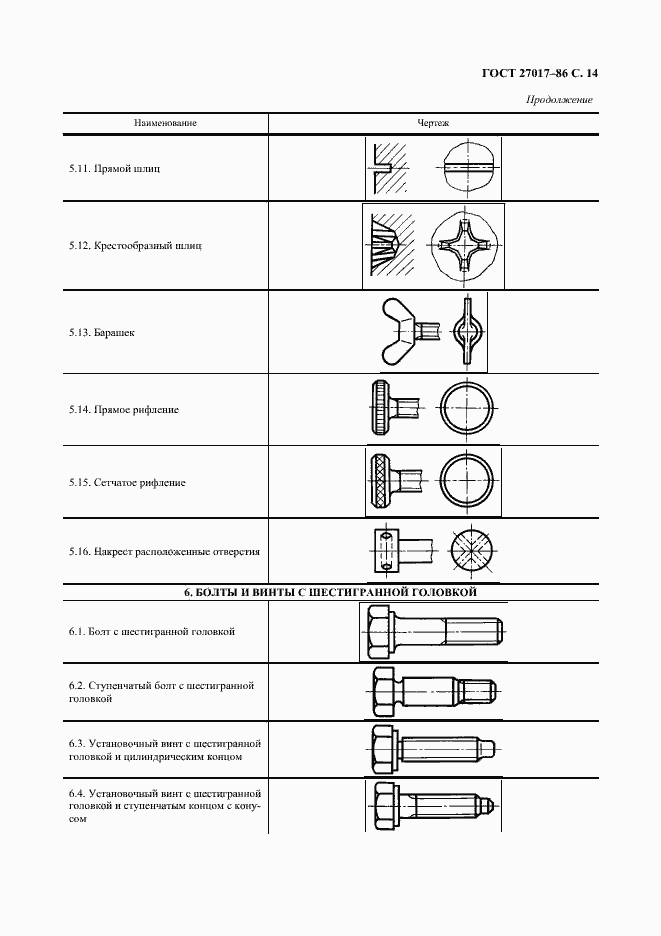 ГОСТ 27017–86 С. 14

Продолжение

| Наименование | Чертеж |
|---|---|
| 5.11. Прямой шлиц | |
| 5.12. Крестообразный шлиц | |
| 5.13. Барашек | |
| 5.14. Прямое рифление | |
| 5.15. Сетчатое рифление | |
| 5.16. Накрест расположенные отверстия | |
| 6. БОЛТЫ И ВИНТЫ С ШЕСТИГРАННОЙ ГОЛОВКОЙ | |
| 6.1. Болт с шестигранной головкой | |
| 6.2. Ступенчатый болт с шестигранной головкой | |
| 6.3. Установочный винт с шестигранной головкой и цилиндрическим концом | |
| 6.4. Установочный винт с шестигранной головкой и ступенчатым концом с конусом | |